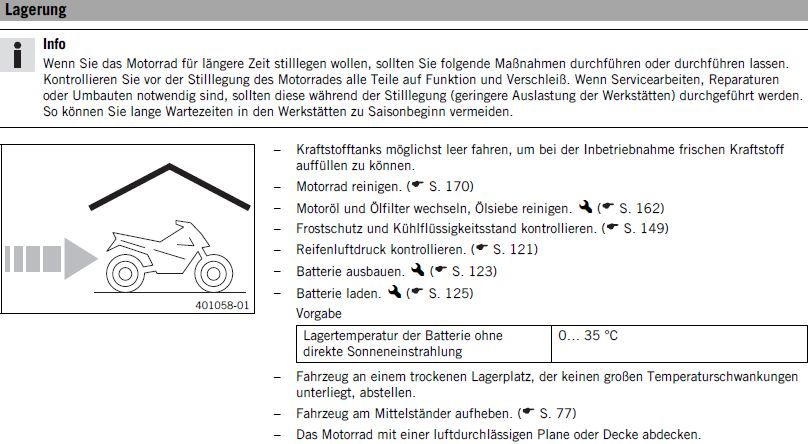 Lagerung

Info
Wenn Sie das Motorrad für längere Zeit stilllegen wollen, sollten Sie folgende Maßnahmen durchführen oder durchführen lassen. Kontrollieren Sie vor der Stilllegung des Motorrades alle Teile auf Funktion und Verschleiß. Wenn Servicearbeiten, Reparaturen oder Umbauten notwendig sind, sollten diese während der Stilllegung (geringere Auslastung der Werkstätten) durchgeführt werden. So können Sie lange Wartezeiten in den Werkstätten zu Saisonbeginn vermeiden.

401058-01

– Kraftstofftanks möglichst leer fahren, um bei der Inbetriebnahme frischen Kraftstoff auffüllen zu können.
– Motorrad reinigen. (☛ S. 170)
– Motoröl und Ölfilter wechseln, Ölsiebe reinigen. (☛ S. 162)
– Frostschutz und Kühlflüssigkeitsstand kontrollieren. (☛ S. 149)
– Reifenluftdruck kontrollieren. (☛ S. 121)
– Batterie ausbauen. (☛ S. 123)
– Batterie laden. (☛ S. 125)
Vorgabe

| Lagertemperatur der Batterie ohne direkte Sonneneinstrahlung | 0… 35 °C |
|---|---|

– Fahrzeug an einem trockenen Lagerplatz, der keinen großen Temperaturschwankungen unterliegt, abstellen.
– Fahrzeug am Mittelständer aufheben. (☛ S. 77)
– Das Motorrad mit einer luftdurchlässigen Plane oder Decke abdecken.